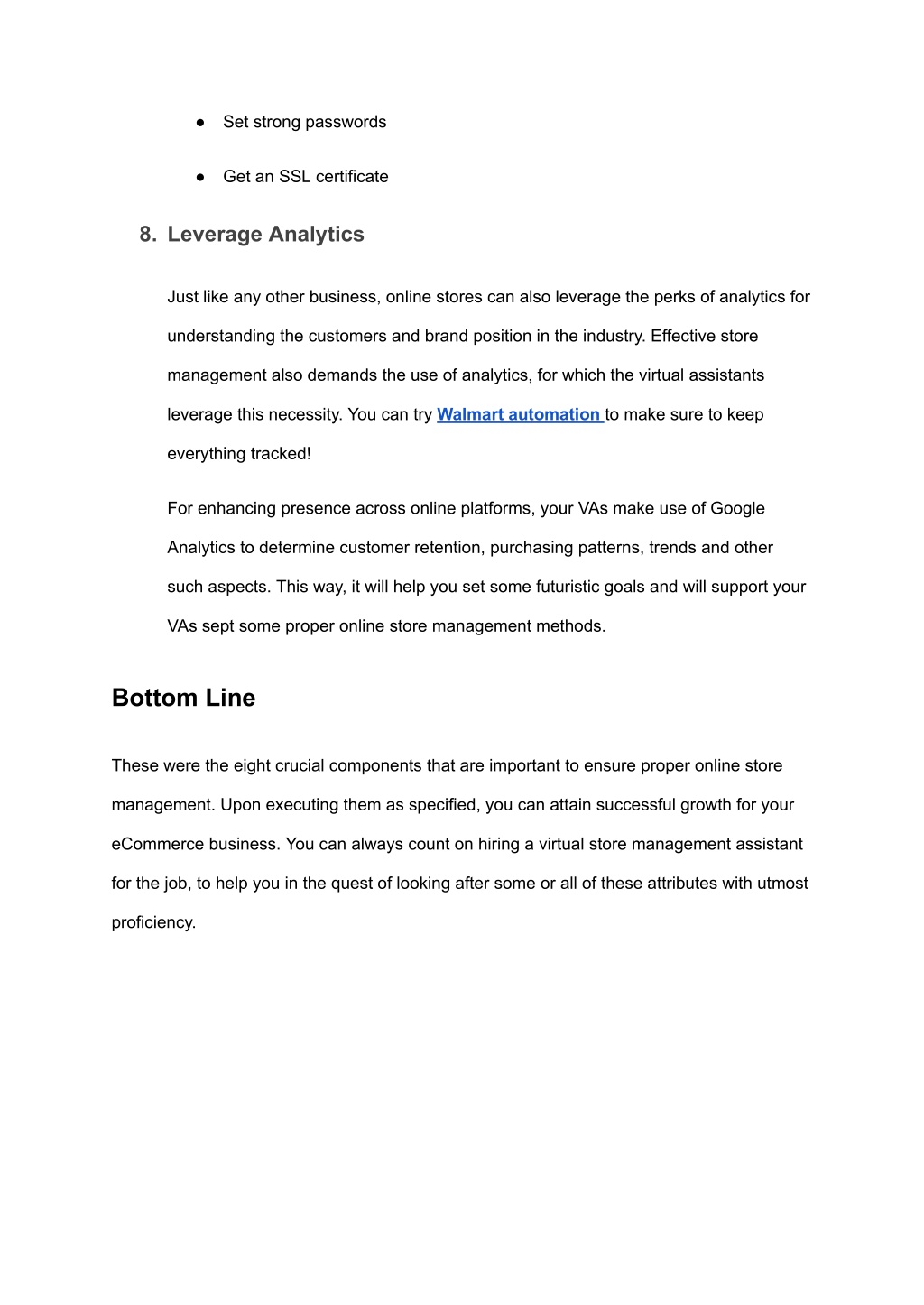 ● Set strong passwords

● Get an SSL certificate

8. Leverage Analytics

Just like any other business, online stores can also leverage the perks of analytics for understanding the customers and brand position in the industry. Effective store management also demands the use of analytics, for which the virtual assistants leverage this necessity. You can try Walmart automation to make sure to keep everything tracked!

For enhancing presence across online platforms, your VAs make use of Google Analytics to determine customer retention, purchasing patterns, trends and other such aspects. This way, it will help you set some futuristic goals and will support your VAs sept some proper online store management methods.

Bottom Line

These were the eight crucial components that are important to ensure proper online store management. Upon executing them as specified, you can attain successful growth for your eCommerce business. You can always count on hiring a virtual store management assistant for the job, to help you in the quest of looking after some or all of these attributes with utmost proficiency.